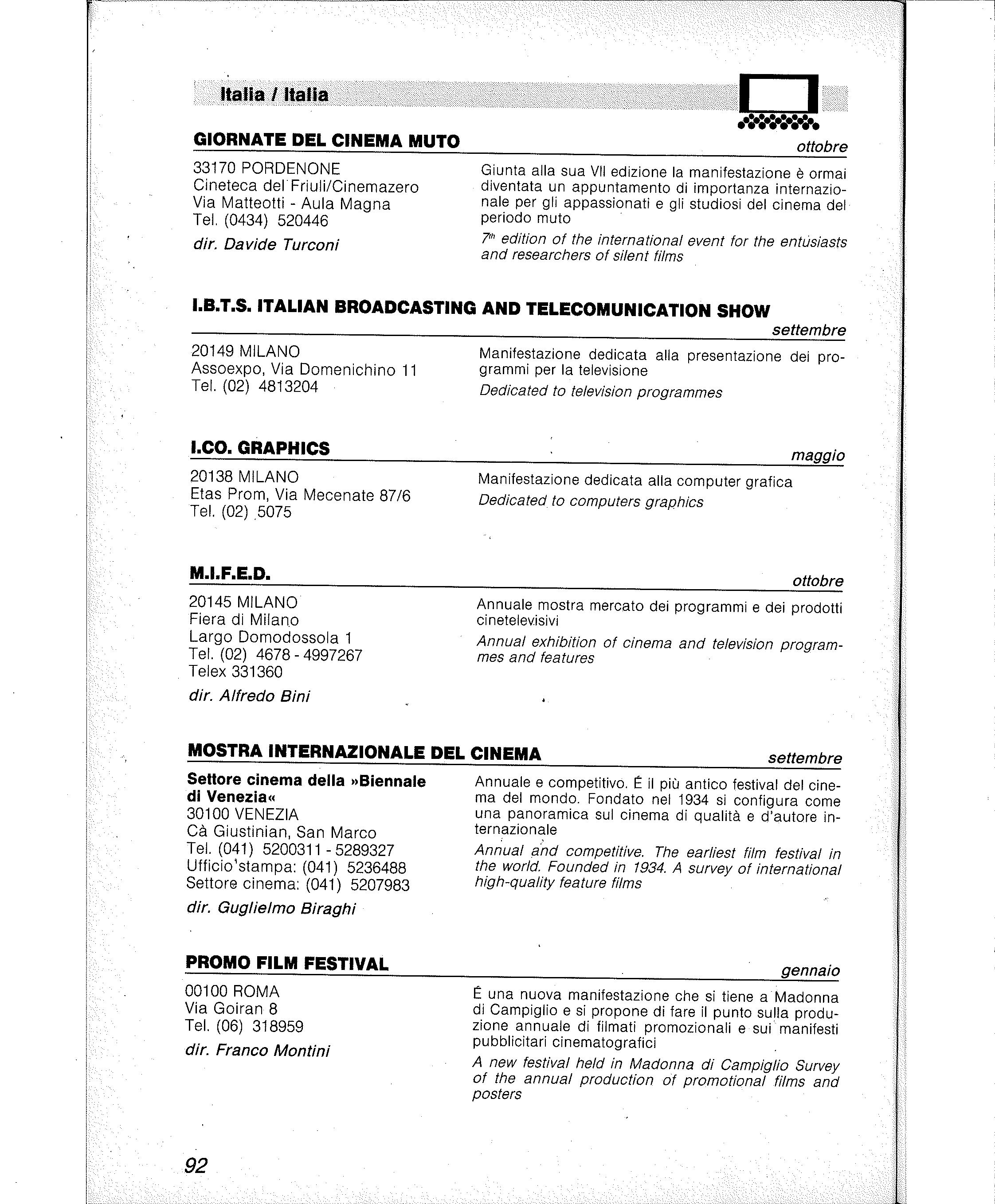 Italia / Italia

GIORNATE DEL CINEMA MUTO ottobre

33170 PORDENONE
Cineteca del Friuli/Cinemazero
Via Matteotti - Aula Magna
Tel. (0434) 520446

dir. Davide Turconi

Giunta alla sua VII edizione la manifestazione è ormai diventata un appuntamento di importanza internazionale per gli appassionati e gli studiosi del cinema del periodo muto

$7^{th}$ edition of the international event for the entusiasts and researchers of silent films

I.B.T.S. ITALIAN BROADCASTING AND TELECOMUNICATION SHOW settembre

20149 MILANO
Assoexpo, Via Domenichino 11
Tel. (02) 4813204

Manifestazione dedicata alla presentazione dei programmi per la televisione

Dedicated to television programmes

I.CO. GRAPHICS maggio

20138 MILANO
Etas Prom, Via Mecenate 87/6
Tel. (02) 5075

Manifestazione dedicata alla computer grafica

Dedicated to computers graphics

M.I.F.E.D. ottobre

20145 MILANO
Fiera di Milano
Largo Domodossola 1
Tel. (02) 4678 - 4997267
Telex 331360

dir. Alfredo Bini

Annuale mostra mercato dei programmi e dei prodotti cinetelevisivi

Annual exhibition of cinema and television programmes and features

MOSTRA INTERNAZIONALE DEL CINEMA settembre

Settore cinema della »Biennale di Venezia«
30100 VENEZIA
Cà Giustinian, San Marco
Tel. (041) 5200311 - 5289327
Ufficio stampa: (041) 5236488
Settore cinema: (041) 5207983

dir. Guglielmo Biraghi

Annuale e competitivo. É il più antico festival del cinema del mondo. Fondato nel 1934 si configura come una panoramica sul cinema di qualità e d'autore internazionale

Annual and competitive. The earliest film festival in the world. Founded in 1934. A survey of international high-quality feature films

PROMO FILM FESTIVAL gennaio

00100 ROMA
Via Goiran 8
Tel. (06) 318959

dir. Franco Montini

É una nuova manifestazione che si tiene a Madonna di Campiglio e si propone di fare il punto sulla produzione annuale di filmati promozionali e sui manifesti pubblicitari cinematografici

A new festival held in Madonna di Campiglio Survey of the annual production of promotional films and posters

92